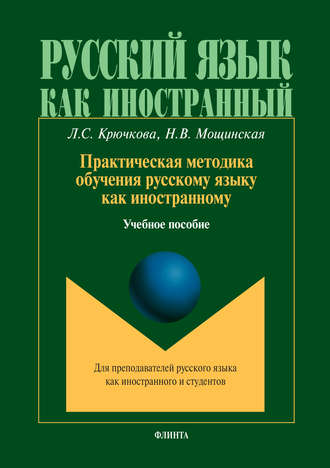 РУССКИЙ ЯЗЫК
КАК ИНОСТРАННЫЙ

Л.С. Крючкова, Н.В. Мощинская

Практическая методика обучения русскому языку как иностранному

Учебное пособие

Для преподавателей русского языка как иностранного и студентов

ФЛИНТА